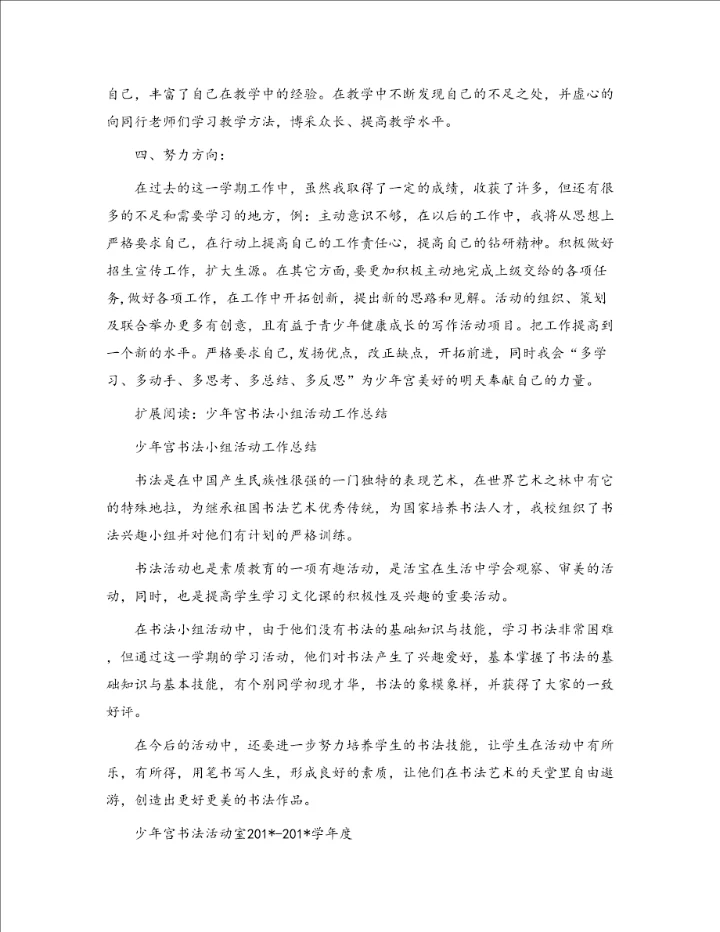 自己，丰富了自己在教学中的经验。在教学中不断发现自己的不足之处，并虚心的向同行老师们学习教学方法，博采众长、提高教学水平。

四、努力方向：

在过去的这一学期工作中，虽然我取得了一定的成绩，收获了许多，但还有很多的不足和需要学习的地方，例：主动意识不够，在以后的工作中，我将从思想上严格要求自己，在行动上提高自己的工作责任心，提高自己的钻研精神。积极做好招生宣传工作，扩大生源。在其它方面，要更加积极主动地完成上级交给的各项任务，做好各项工作，在工作中开拓创新，提出新的思路和见解。活动的组织、策划及联合举办更多有创意，且有益于青少年健康成长的写作活动项目。把工作提高到一个新的水平。严格要求自己，发扬优点，改正缺点，开拓前进，同时我会“多学习、多动手、多思考、多总结、多反思”为少年宫美好的明天奉献自己的力量。

扩展阅读：少年宫书法小组活动工作总结

少年宫书法小组活动工作总结

书法是在中国产生民族性很强的一门独特的表现艺术，在世界艺术之林中有它的特殊地拉，为继承祖国书法艺术优秀传统，为国家培养书法人才，我校组织了书法兴趣小组并对他们有计划的严格训练。

书法活动也是素质教育的一项有趣活动，是活宝在生活中学会观察、审美的活动，同时，也是提高学生学习文化课的积极性及兴趣的重要活动。

在书法小组活动中，由于他们没有书法的基础知识与技能，学习书法非常困难，但通过这一学期的学习活动，他们对书法产生了兴趣爱好，基本掌握了书法的基础知识与基本技能，有个别同学初现才华，书法的象模象样，并获得了大家的一致好评。

在今后的活动中，还要进一步努力培养学生的书法技能，让学生在活动中有所乐，有所得，用笔书写人生，形成良好的素质，让他们在书法艺术的天堂里自由遨游，创造出更好更美的书法作品。

少年宫书法活动室201*-201*学年度